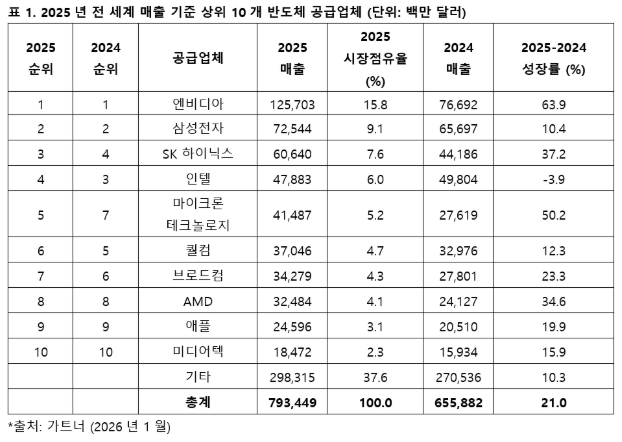 표 1. 2025 년 전 세계 매출 기준 상위 10 개 반도체 공급업체 (단위: 백만 달러)

| 2025 순위 | 2024 순위 | 공급업체 | 2025 매출 | 2025 시장점유율 (%) | 2024 매출 | 2025-2024 성장률 (%) |
|---|---|---|---|---|---|---|
| 1 | 1 | 엔비디아 | 125,703 | 15.8 | 76,692 | 63.9 |
| 2 | 2 | 삼성전자 | 72,544 | 9.1 | 65,697 | 10.4 |
| 3 | 4 | SK 하이닉스 | 60,640 | 7.6 | 44,186 | 37.2 |
| 4 | 3 | 인텔 | 47,883 | 6.0 | 49,804 | -3.9 |
| 5 | 7 | 마이크론 테크놀로지 | 41,487 | 5.2 | 27,619 | 50.2 |
| 6 | 5 | 퀄컴 | 37,046 | 4.7 | 32,976 | 12.3 |
| 7 | 6 | 브로드컴 | 34,279 | 4.3 | 27,801 | 23.3 |
| 8 | 8 | AMD | 32,484 | 4.1 | 24,127 | 34.6 |
| 9 | 9 | 애플 | 24,596 | 3.1 | 20,510 | 19.9 |
| 10 | 10 | 미디어텍 | 18,472 | 2.3 | 15,934 | 15.9 |
| | | 기타 | 298,315 | 37.6 | 270,536 | 10.3 |
| | | 총계 | 793,449 | 100.0 | 655,882 | 21.0 |

*출처: 가트너 (2026 년 1 월)